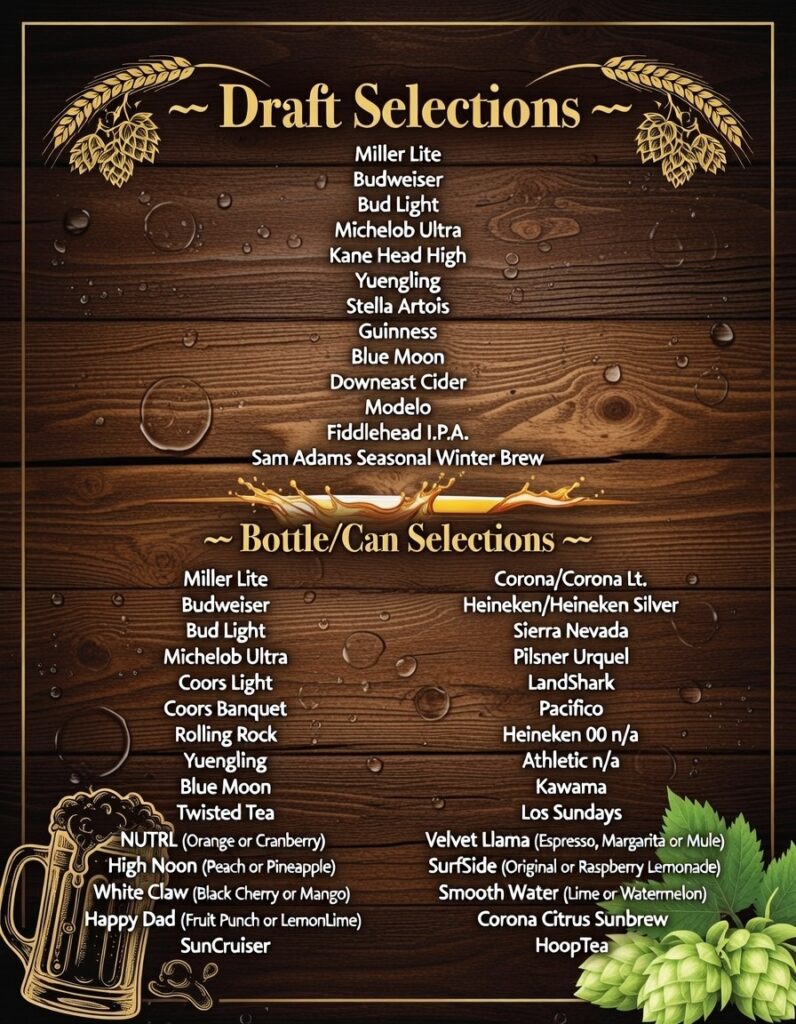 ~ Draft Selections ~

Miller Lite
Budweiser
Bud Light
Michelob Ultra
Kane Head High
Yuengling
Stella Artois
Guinness
Blue Moon
Downeast Cider
Modelo
Fiddlehead I.P.A.
Sam Adams Seasonal Winter Brew

~ Bottle/Can Selections ~

Miller Lite
Budweiser
Bud Light
Michelob Ultra
Coors Light
Coors Banquet
Rolling Rock
Yuengling
Blue Moon
Twisted Tea
NUTRL (Orange or Cranberry)
High Noon (Peach or Pineapple)
White Claw (Black Cherry or Mango)
Happy Dad (Fruit Punch or LemonLime)
SunCruiser

Corona/Corona Lt.
Heineken/Heineken Silver
Sierra Nevada
Pilsner Urquel
LandShark
Pacifico
Heineken 00 n/a
Athletic n/a
Kawama
Los Sundays
Velvet Llama (Espresso, Margarita or Mule)
SurfSide (Original or Raspberry Lemonade)
Smooth Water (Lime or Watermelon)
Corona Citrus Sunbrew
HoopTea